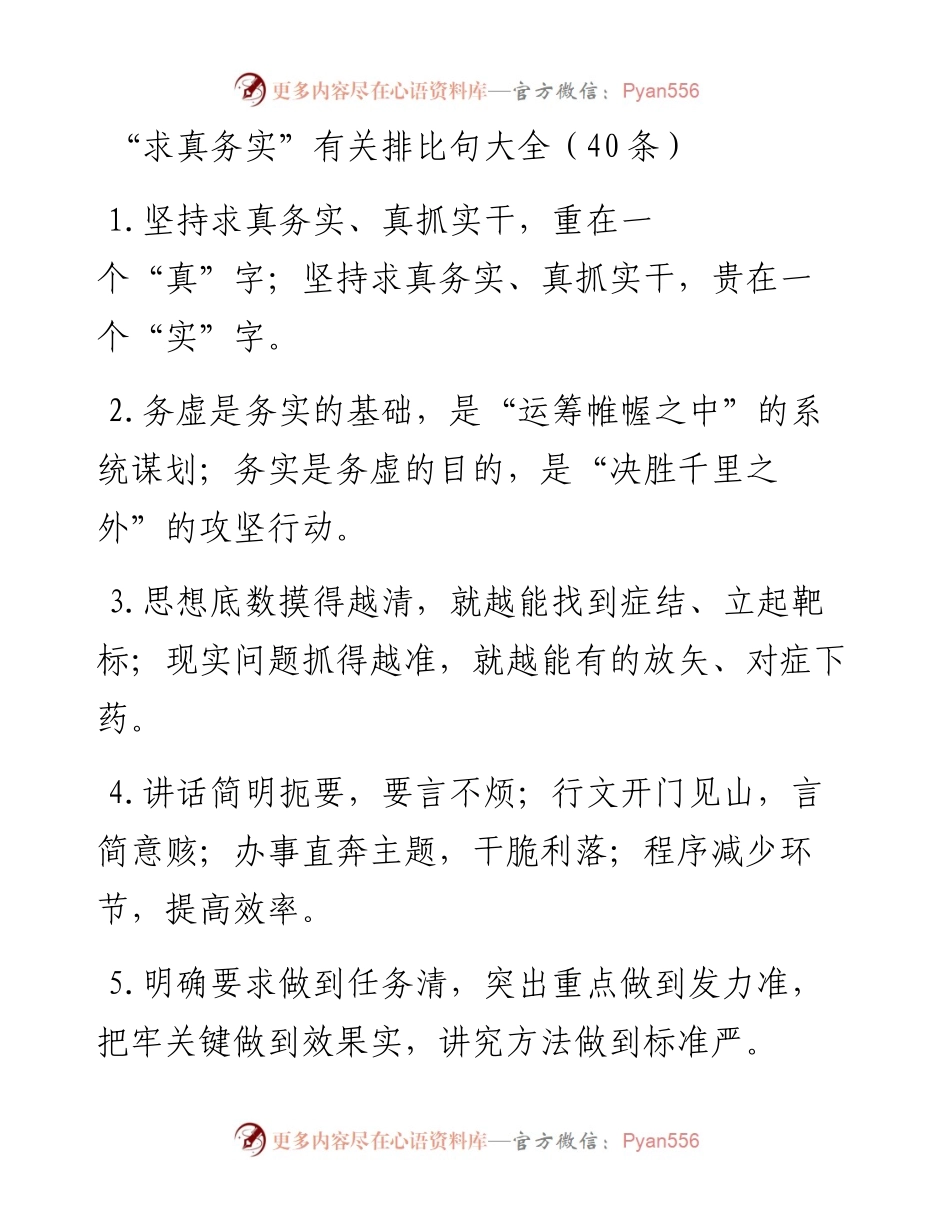 更多内容尽在心语资料库—官方微信：Pyan556

“求真务实”有关排比句大全（40条）

1.坚持求真务实、真抓实干，重在一个“真”字；坚持求真务实、真抓实干，贵在一个“实”字。

2.务虚是务实的基础，是“运筹帷幄之中”的系统谋划；务实是务虚的目的，是“决胜千里之外”的攻坚行动。

3.思想底数摸得越清，就越能找到症结、立起靶标；现实问题抓得越准，就越能有的放矢、对症下药。

4.讲话简明扼要，要言不烦；行文开门见山，言简意赅；办事直奔主题，干脆利落；程序减少环节，提高效率。

5.明确要求做到任务清，突出重点做到发力准，把牢关键做到效果实，讲究方法做到标准严。

更多内容尽在心语资料库—官方微信：Pyan556